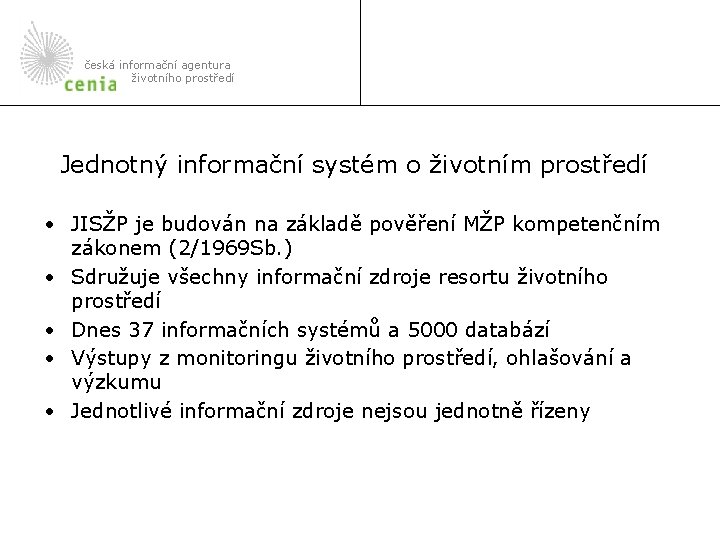 česká informační agentura
cenia životního prostředí

Jednotný informační systém o životním prostředí

• JISŽP je budován na základě pověření MŽP kompetenčním zákonem (2/1969Sb.)
• Sdružuje všechny informační zdroje resortu životního prostředí
• Dnes 37 informačních systémů a 5000 databází
• Výstupy z monitoringu životního prostředí, ohlašování a výzkumu
• Jednotlivé informační zdroje nejsou jednotně řízeny